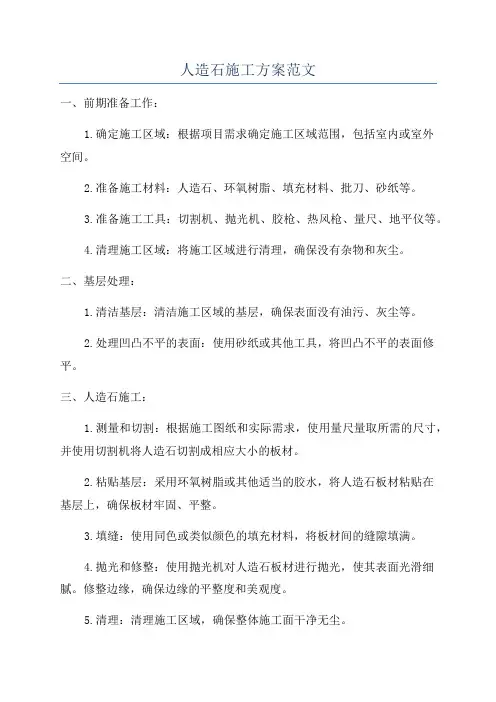 人造石施工方案范文

一、前期准备工作：

1.确定施工区域：根据项目需求确定施工区域范围，包括室内或室外空间。

2.准备施工材料：人造石、环氧树脂、填充材料、批刀、砂纸等。

3.准备施工工具：切割机、抛光机、胶枪、热风枪、量尺、地平仪等。

4.清理施工区域：将施工区域进行清理，确保没有杂物和灰尘。

二、基层处理：

1.清洁基层：清洁施工区域的基层，确保表面没有油污、灰尘等。

2.处理凹凸不平的表面：使用砂纸或其他工具，将凹凸不平的表面修平。

三、人造石施工：

1.测量和切割：根据施工图纸和实际需求，使用量尺量取所需的尺寸，并使用切割机将人造石切割成相应大小的板材。

2.粘贴基层：采用环氧树脂或其他适当的胶水，将人造石板材粘贴在基层上，确保板材牢固、平整。

3.填缝：使用同色或类似颜色的填充材料，将板材间的缝隙填满。

4.抛光和修整：使用抛光机对人造石板材进行抛光，使其表面光滑细腻。修整边缘，确保边缘的平整度和美观度。

5.清理：清理施工区域，确保整体施工面干净无尘。